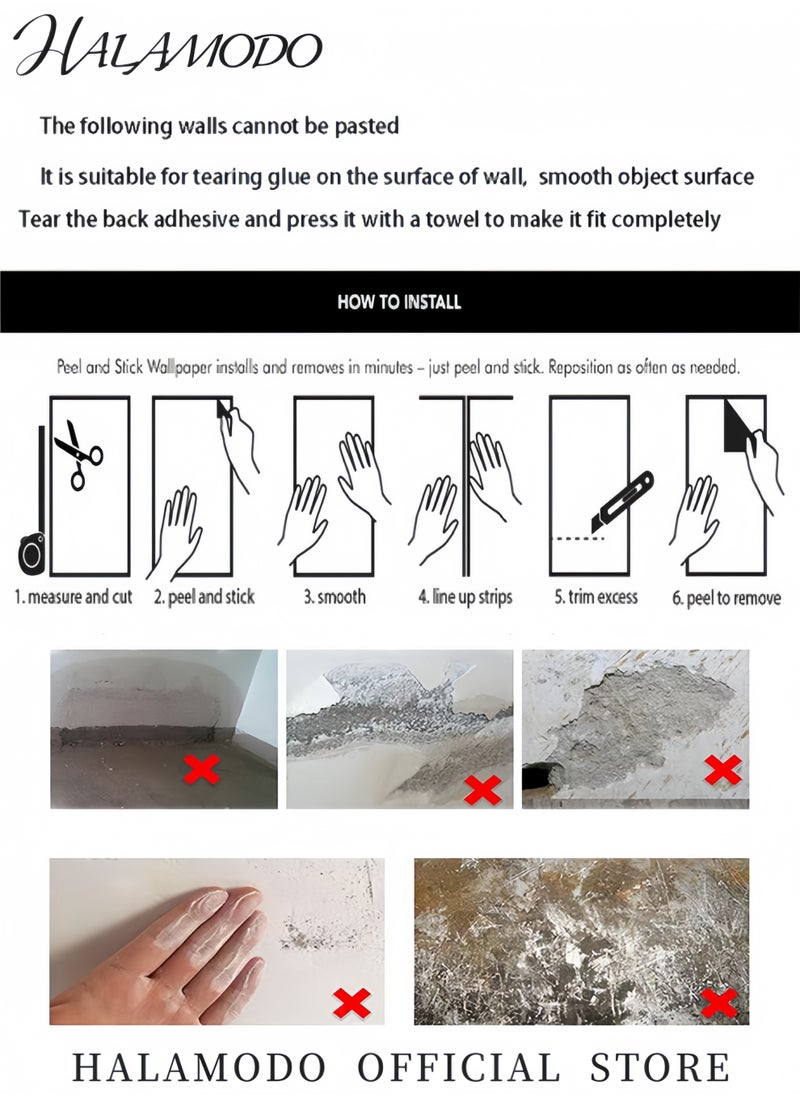 HALAMODO

The following walls cannot be pasted

It is suitable for tearing glue on the surface of wall, smooth object surface

Tear the back adhesive and press it with a towel to make it fit completely

HOW TO INSTALL

Peel and Stick Wallpaper installs and removes in minutes – just peel and stick. Reposition as often as needed.

1. measure and cut
2. peel and stick
3. smooth
4. line up strips
5. trim excess
6. peel to remove

HALAMODO OFFICIAL STORE